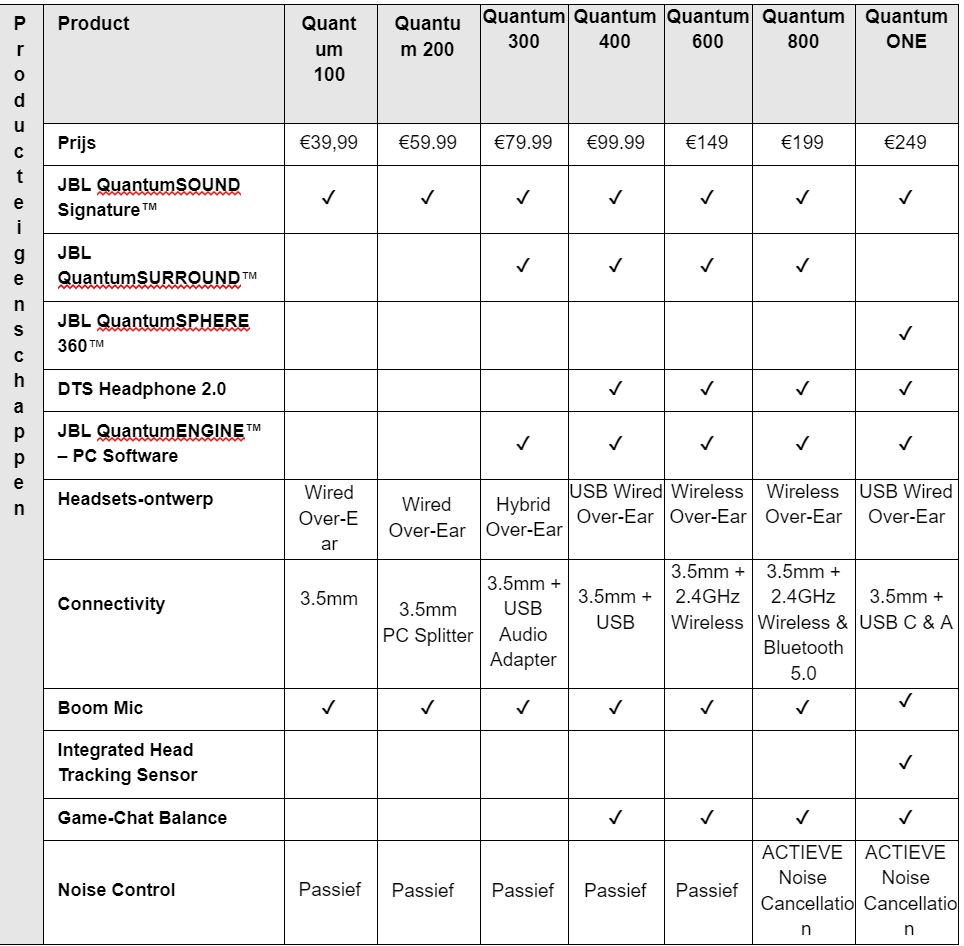 | Producteigenschappen | Product | Quantum 100 | Quantum 200 | Quantum 300 | Quantum 400 | Quantum 600 | Quantum 800 | Quantum ONE |
|---|---|---|---|---|---|---|---|---|
| | Prijs | €39,99 | €59.99 | €79.99 | €99.99 | €149 | €199 | €249 |
| | JBL QuantumSOUND Signature™ | ✓ | ✓ | ✓ | ✓ | ✓ | ✓ | ✓ |
| | JBL QuantumSURROUND™ | | | ✓ | ✓ | ✓ | ✓ | |
| | JBL QuantumSPHERE 360™ | | | | | | | ✓ |
| | DTS Headphone 2.0 | | | | ✓ | ✓ | ✓ | ✓ |
| | JBL QuantumENGINE™ – PC Software | | | ✓ | ✓ | ✓ | ✓ | ✓ |
| | Headsets-ontwerp | Wired Over-Ear | Wired Over-Ear | Hybrid Over-Ear | USB Wired Over-Ear | Wireless Over-Ear | Wireless Over-Ear | USB Wired Over-Ear |
| | Connectivity | 3.5mm | 3.5mm PC Splitter | 3.5mm + USB Audio Adapter | 3.5mm + USB | 3.5mm + 2.4GHz Wireless | 3.5mm + 2.4GHz Wireless & Bluetooth 5.0 | 3.5mm + USB C & A |
| | Boom Mic | ✓ | ✓ | ✓ | ✓ | ✓ | ✓ | ✓ |
| | Integrated Head Tracking Sensor | | | | | | | ✓ |
| | Game-Chat Balance | | | | ✓ | ✓ | ✓ | ✓ |
| | Noise Control | Passief | Passief | Passief | Passief | Passief | ACTIEVE Noise Cancellation | ACTIEVE Noise Cancellation |